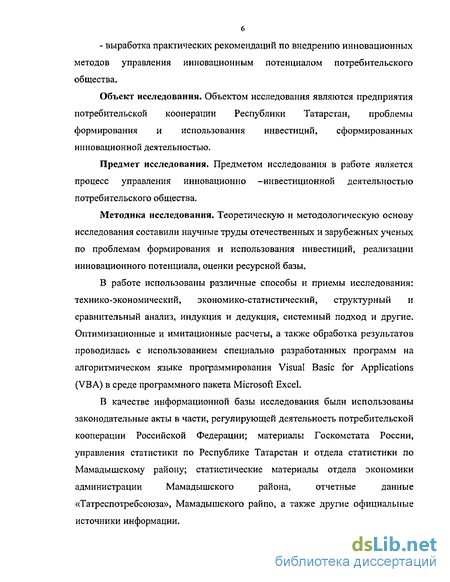 6

- выработка практических рекомендаций по внедрению инновационных методов управления инновационным потенциалом потребительского общества.

**Объект исследования.** Объектом исследования являются предприятия потребительской кооперации Республики Татарстан, проблемы формирования и использования инвестиций, сформированных инновационной деятельностью.

**Предмет исследования.** Предметом исследования в работе является процесс управления инновационно –инвестиционной деятельностью потребительского общества.

**Методика исследования.** Теоретическую и методологическую основу исследования составили научные труды отечественных и зарубежных ученых по проблемам формирования и использования инвестиций, реализации инновационного потенциала, оценки ресурсной базы.

В работе использованы различные способы и приемы исследования: технико-экономический, экономико-статистический, структурный и сравнительный анализ, индукция и дедукция, системный подход и другие. Оптимизационные и имитационные расчеты, а также обработка результатов проводилась с использованием специально разработанных программ на алгоритмическом языке программирования Visual Basic for Applications (VBA) в среде программного пакета Microsoft Excel.

В качестве информационной базы исследования были использованы законодательные акты в части, регулирующей деятельность потребительской кооперации Российской Федерации; материалы Госкомстата России, управления статистики по Республике Татарстан и отдела статистики по Мамадышскому району; статистические материалы отдела экономики администрации Мамадышского района, отчетные данные «Татреспотребсоюза», Мамадышского райпо, а также другие официальные источники информации.

dsLib.net
библиотека диссертаций